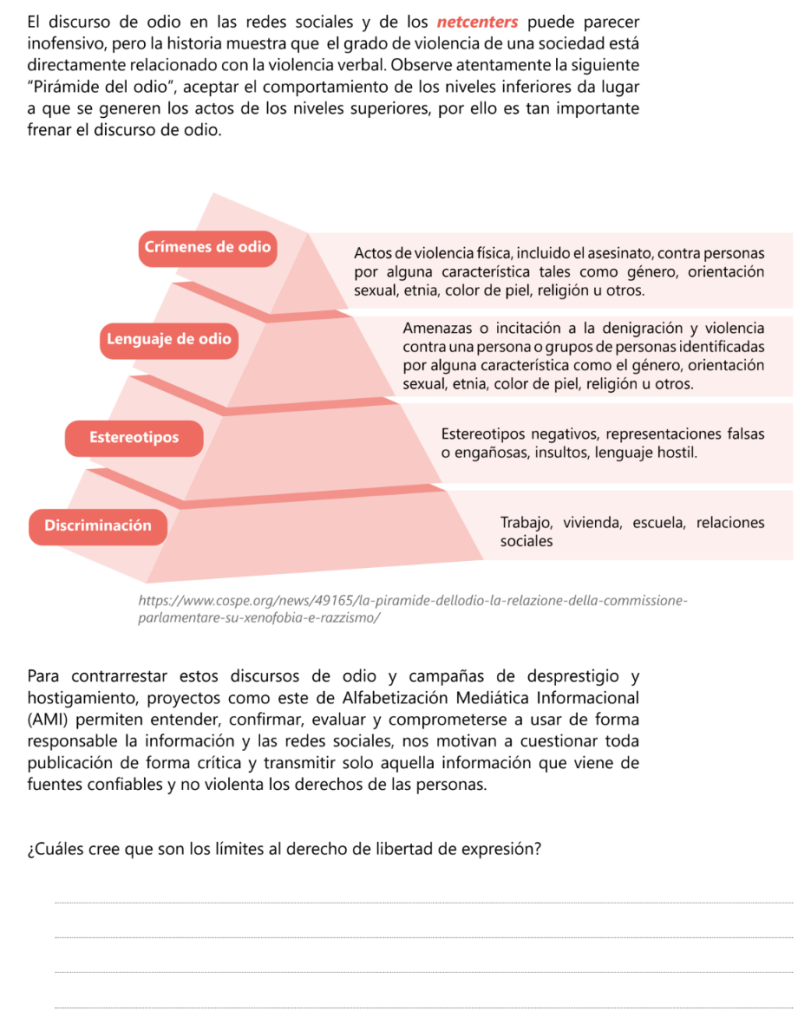 El discurso de odio en las redes sociales y de los netcenters puede parecer inofensivo, pero la historia muestra que el grado de violencia de una sociedad está directamente relacionado con la violencia verbal. Observe atentamente la siguiente "Pirámide del odio", aceptar el comportamiento de los niveles inferiores da lugar a que se generen los actos de los niveles superiores, por ello es tan importante frenar el discurso de odio.

Crímenes de odio

Actos de violencia física, incluido el asesinato, contra personas por alguna característica tales como género, orientación sexual, etnia, color de piel, religión u otros.

Lenguaje de odio

Amenazas o incitación a la denigración y violencia contra una persona o grupos de personas identificadas por alguna característica como el género, orientación sexual, etnia, color de piel, religión u otros.

Estereotipos

Estereotipos negativos, representaciones falsas o engañosas, insultos, lenguaje hostil.

Discriminación

Trabajo, vivienda, escuela, relaciones sociales

https://www.cospe.org/news/49165/la-piramide-dellodio-la-relazione-della-commissione-parlamentare-su-xenofobia-e-razzismo/

Para contrarrestar estos discursos de odio y campañas de desprestigio y hostigamiento, proyectos como este de Alfabetización Mediática Informacional (AMI) permiten entender, confirmar, evaluar y comprometerse a usar de forma responsable la información y las redes sociales, nos motivan a cuestionar toda publicación de forma crítica y transmitir solo aquella información que viene de fuentes confiables y no violenta los derechos de las personas.

¿Cuáles cree que son los límites al derecho de libertad de expresión?